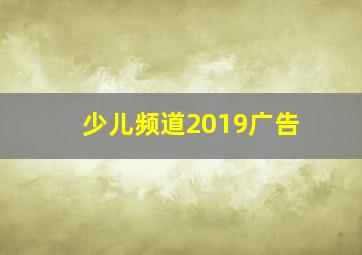 少儿频道2019广告